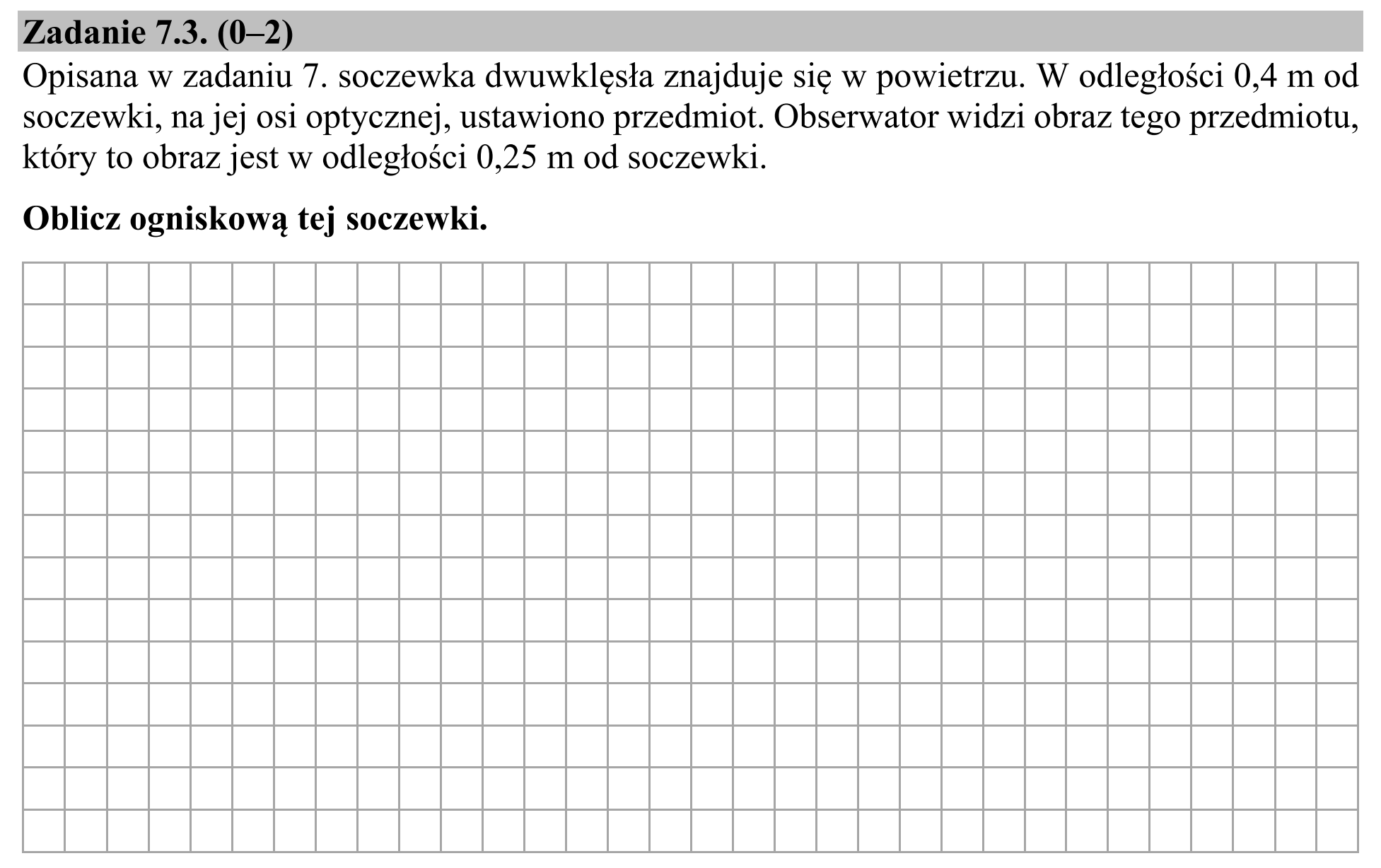 Zadanie 7.3. (0–2)

Opisana w zadaniu 7. soczewka dwuwklęsła znajduje się w powietrzu. W odległości 0,4 m od soczewki, na jej osi optycznej, ustawiono przedmiot. Obserwator widzi obraz tego przedmiotu, który to obraz jest w odległości 0,25 m od soczewki.

Oblicz ogniskową tej soczewki.